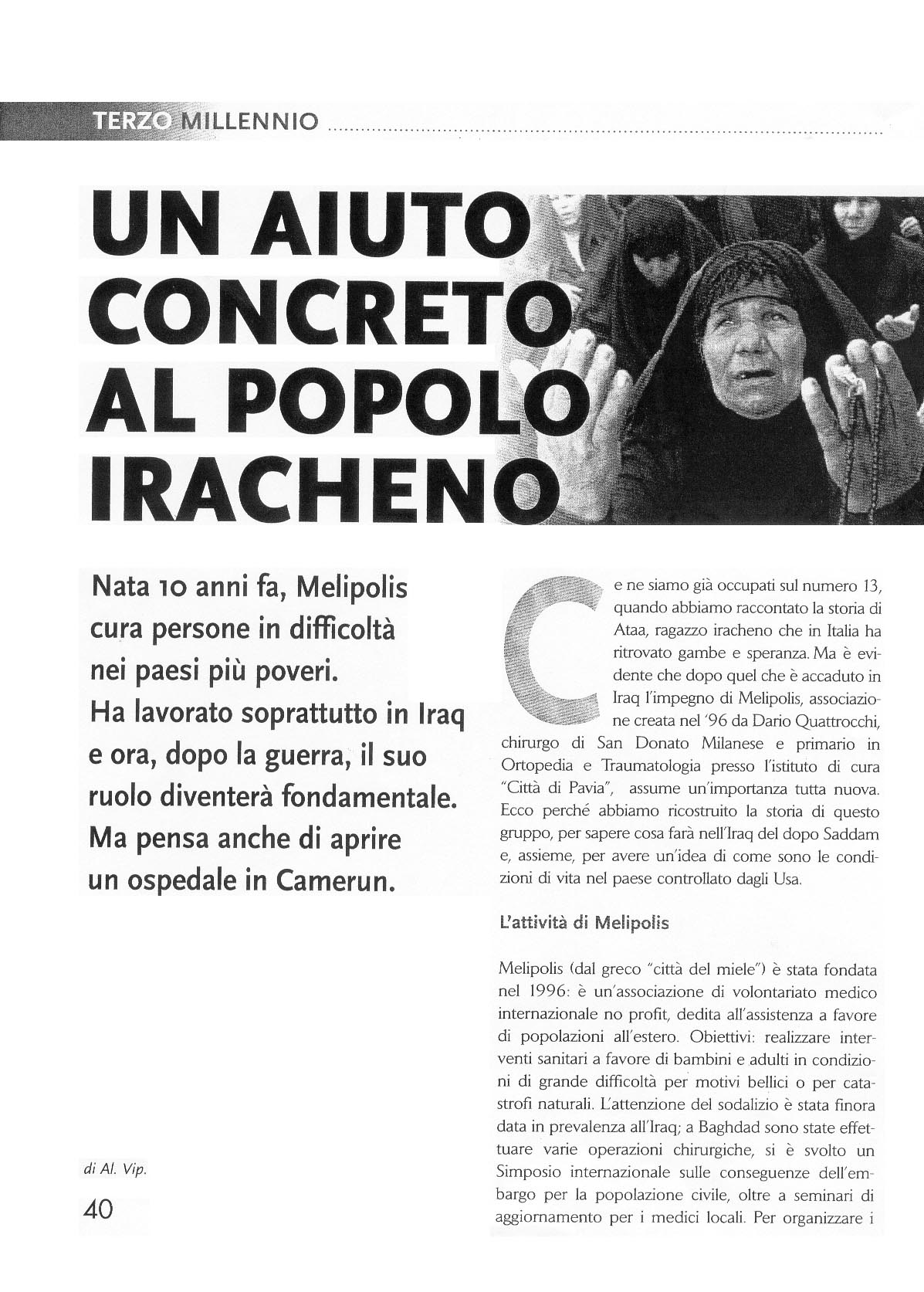 TERZO MILLENNIO

UN AIUTO CONCRETO AL POPOLO IRACHENO

Nata 10 anni fa, Melipolis cura persone in difficoltà nei paesi più poveri. Ha lavorato soprattutto in Iraq e ora, dopo la guerra, il suo ruolo diventerà fondamentale. Ma pensa anche di aprire un ospedale in Camerun.

di Al. Vip.

40

Ce ne siamo già occupati sul numero 13, quando abbiamo raccontato la storia di Ataa, ragazzo iracheno che in Italia ha ritrovato gambe e speranza. Ma è evidente che dopo quel che è accaduto in Iraq l'impegno di Melipolis, associazione creata nel '96 da Dario Quattrocchi, chirurgo di San Donato Milanese e primario in Ortopedia e Traumatologia presso l'istituto di cura "Città di Pavia", assume un'importanza tutta nuova. Ecco perché abbiamo ricostruito la storia di questo gruppo, per sapere cosa farà nell'Iraq del dopo Saddam e, assieme, per avere un'idea di come sono le condizioni di vita nel paese controllato dagli Usa.

L'attività di Melipolis

Melipolis (dal greco "città del miele") è stata fondata nel 1996: è un'associazione di volontariato medico internazionale no profit, dedita all'assistenza a favore di popolazioni all'estero. Obiettivi: realizzare interventi sanitari a favore di bambini e adulti in condizioni di grande difficoltà per motivi bellici o per catastrofi naturali. L'attenzione del sodalizio è stata finora data in prevalenza all'Iraq; a Baghdad sono state effettuare varie operazioni chirurgiche, si è svolto un Simposio internazionale sulle conseguenze dell'embargo per la popolazione civile, oltre a seminari di aggiornamento per i medici locali. Per organizzare i